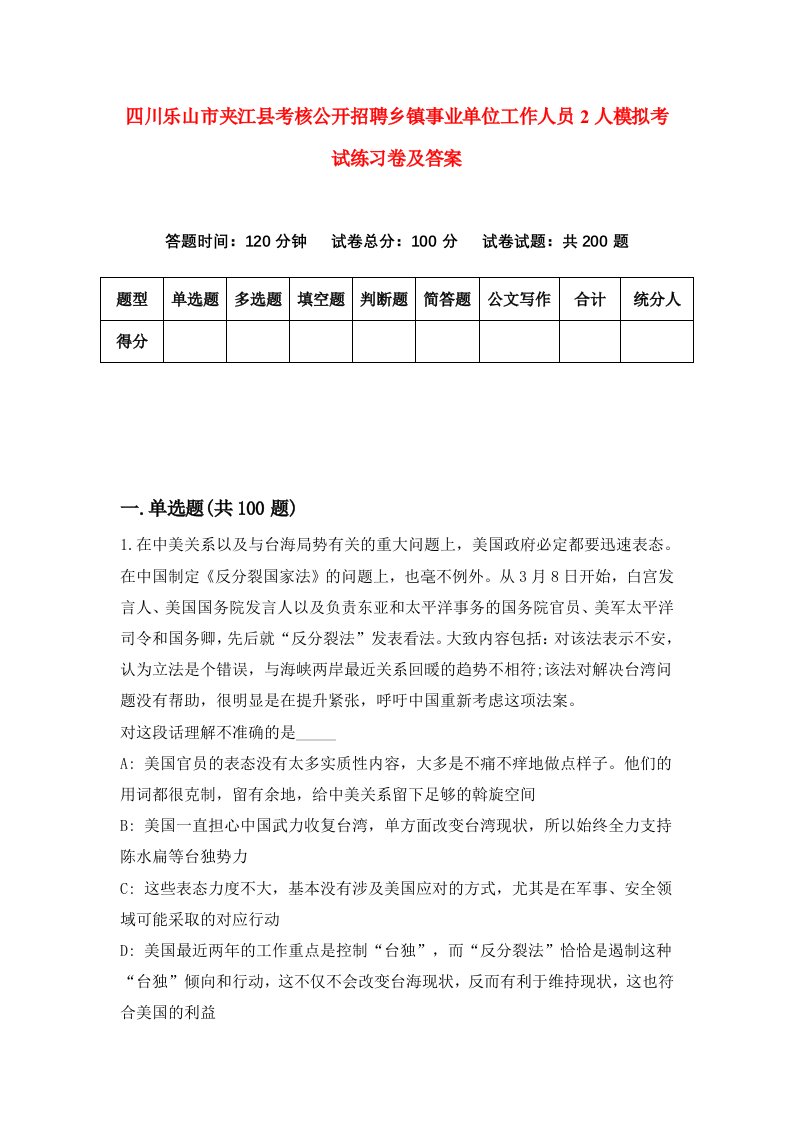 四川乐山市夹江县考核公开招聘乡镇事业单位工作人员2人模拟考试练习卷及答案

答题时间：120分钟　试卷总分：100分　试卷试题：共200题

| 题型 | 单选题 | 多选题 | 填空题 | 判断题 | 简答题 | 公文写作 | 合计 | 统分人 |
|---|---|---|---|---|---|---|---|---|
| 得分 | | | | | | | | |

一.单选题(共100题)

1.在中美关系以及与台海局势有关的重大问题上，美国政府必定都要迅速表态。在中国制定《反分裂国家法》的问题上，也毫不例外。从3月8日开始，白宫发言人、美国国务院发言人以及负责东亚和太平洋事务的国务院官员、美军太平洋司令和国务卿，先后就“反分裂法”发表看法。大致内容包括：对该法表示不安，认为立法是个错误，与海峡两岸最近关系回暖的趋势不相符;该法对解决台湾问题没有帮助，很明显是在提升紧张，呼吁中国重新考虑这项法案。

对这段话理解不准确的是_____

A: 美国官员的表态没有太多实质性内容，大多是不痛不痒地做点样子。他们的用词都很克制，留有余地，给中美关系留下足够的斡旋空间

B: 美国一直担心中国武力收复台湾，单方面改变台湾现状，所以始终全力支持陈水扁等台独势力

C: 这些表态力度不大，基本没有涉及美国应对的方式，尤其是在军事、安全领域可能采取的对应行动

D: 美国最近两年的工作重点是控制“台独”，而“反分裂法”恰恰是遏制这种“台独”倾向和行动，这不仅不会改变台海现状，反而有利于维持现状，这也符合美国的利益